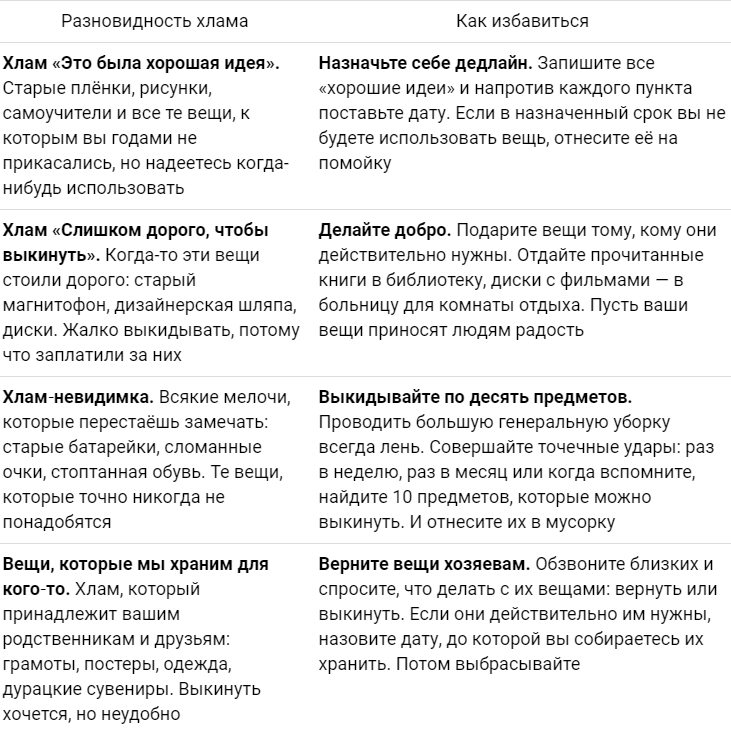 | Разновидность хлама | Как избавиться |
|---|---|
| **Хлам «Это была хорошая идея».** Старые плёнки, рисунки, самоучители и все те вещи, к которым вы годами не прикасались, но надеетесь когда-нибудь использовать | **Назначьте себе дедлайн.** Запишите все «хорошие идеи» и напротив каждого пункта поставьте дату. Если в назначенный срок вы не будете использовать вещь, отнесите её на помойку |
| **Хлам «Слишком дорого, чтобы выкинуть».** Когда-то эти вещи стоили дорого: старый магнитофон, дизайнерская шляпа, диски. Жалко выкидывать, потому что заплатили за них | **Делайте добро.** Подарите вещи тому, кому они действительно нужны. Отдайте прочитанные книги в библиотеку, диски с фильмами — в больницу для комнаты отдыха. Пусть ваши вещи приносят людям радость |
| **Хлам-невидимка.** Всякие мелочи, которые перестаёшь замечать: старые батарейки, сломанные очки, стоптанная обувь. Те вещи, которые точно никогда не понадобятся | **Выкидывайте по десять предметов.** Проводить большую генеральную уборку всегда лень. Совершайте точечные удары: раз в неделю, раз в месяц или когда вспомните, найдите 10 предметов, которые можно выкинуть. И отнесите их в мусорку |
| **Вещи, которые мы храним для кого-то.** Хлам, который принадлежит вашим родственникам и друзьям: грамоты, постеры, одежда, дурацкие сувениры. Выкинуть хочется, но неудобно | **Верните вещи хозяевам.** Обзвоните близких и спросите, что делать с их вещами: вернуть или выкинуть. Если они действительно им нужны, назовите дату, до которой вы собираетесь их хранить. Потом выбрасывайте |